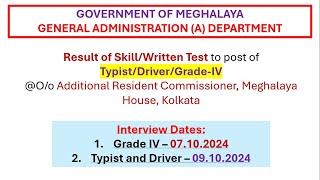 GOVERNMENT OF MEGHALAYA
GENERAL ADMINISTRATION (A) DEPARTMENT

Result of Skill/Written Test to post of
Typist/Driver/Grade-IV
@O/o Additional Resident Commissioner, Meghalaya House, Kolkata

Interview Dates:
1. Grade IV – 07.10.2024
2. Typist and Driver – 09.10.2024